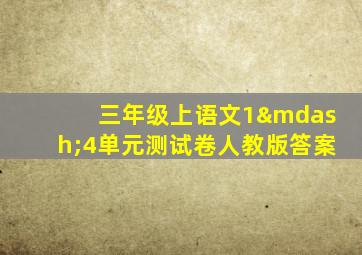 三年级上语文1&mdash;4单元测试卷人教版答案